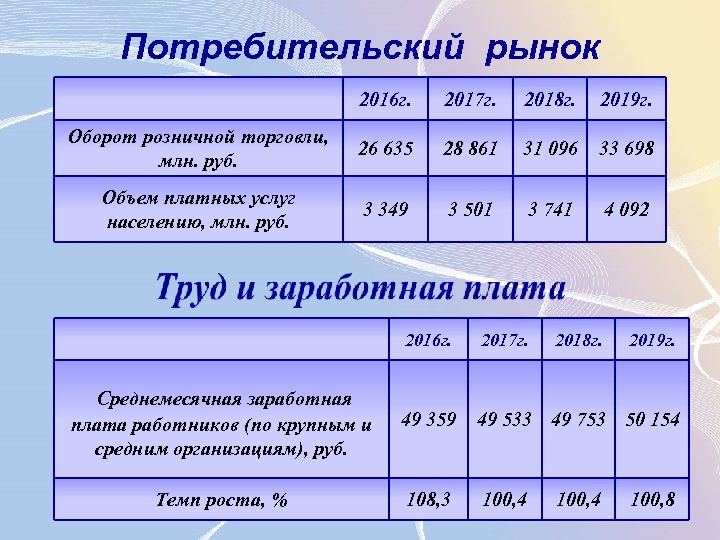 Потребительский рынок

| | 2016г. | 2017г. | 2018г. | 2019г. |
|---|---|---|---|---|
| Оборот розничной торговли, млн. руб. | 26 635 | 28 861 | 31 096 | 33 698 |
| Объем платных услуг населению, млн. руб. | 3 349 | 3 501 | 3 741 | 4 092 |

Труд и заработная плата

| | 2016г. | 2017г. | 2018г. | 2019г. |
|---|---|---|---|---|
| Среднемесячная заработная плата работников (по крупным и средним организациям), руб. | 49 359 | 49 533 | 49 753 | 50 154 |
| Темп роста, % | 108,3 | 100,4 | 100,4 | 100,8 |